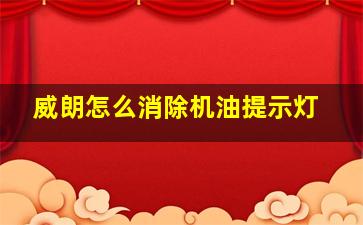 威朗怎么消除机油提示灯